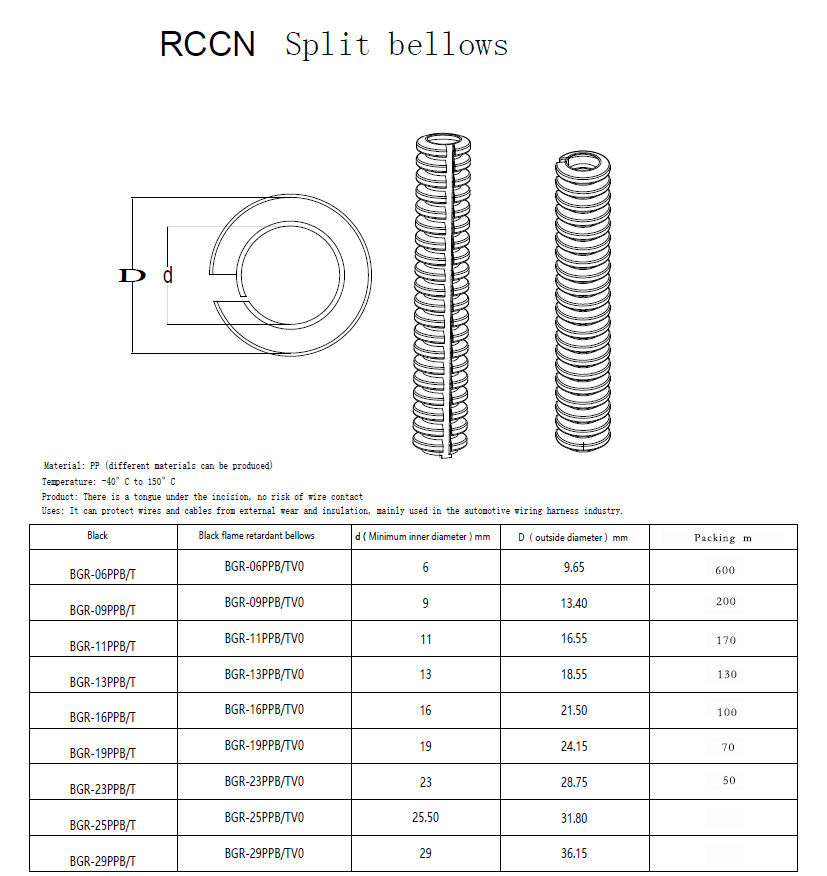 RCCN Split bellows

D d

Material: PP (different materials can be produced)
Temperature: -40° C to 150° C
Product: There is a tongue under the incision, no risk of wire contact
Uses: It can protect wires and cables from external wear and insulation, mainly used in the automotive wiring harness industry.

| Black | Black flame retardant bellows | d ( Minimum inner diameter ) mm | D ( outside diameter ) mm | Packing m |
|---|---|---|---|---|
| BGR-06PPB/T | BGR-06PPB/TV0 | 6 | 9.65 | 600 |
| BGR-09PPB/T | BGR-09PPB/TV0 | 9 | 13.40 | 200 |
| BGR-11PPB/T | BGR-11PPB/TV0 | 11 | 16.55 | 170 |
| BGR-13PPB/T | BGR-13PPB/TV0 | 13 | 18.55 | 130 |
| BGR-16PPB/T | BGR-16PPB/TV0 | 16 | 21.50 | 100 |
| BGR-19PPB/T | BGR-19PPB/TV0 | 19 | 24.15 | 70 |
| BGR-23PPB/T | BGR-23PPB/TV0 | 23 | 28.75 | 50 |
| BGR-25PPB/T | BGR-25PPB/TV0 | 25.50 | 31.80 | |
| BGR-29PPB/T | BGR-29PPB/TV0 | 29 | 36.15 | |